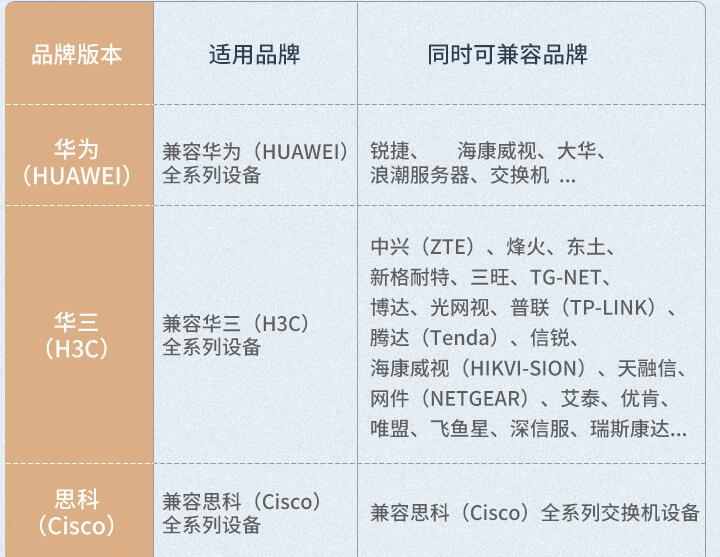 | 品牌版本 | 适用品牌 | 同时可兼容品牌 |
|---|---|---|
| 华为（HUAWEI） | 兼容华为（HUAWEI）全系列设备 | 锐捷、 海康威视、大华、浪潮服务器、交换机 ... |
| 华三（H3C） | 兼容华三（H3C）全系列设备 | 中兴（ZTE）、烽火、东土、新格耐特、三旺、TG-NET、博达、光网视、普联（TP-LINK）、腾达（Tenda）、信锐、海康威视（HIKVI-SION）、天融信、网件（NETGEAR）、艾泰、优肯、唯盟、飞鱼星、深信服、瑞斯康达... |
| 思科（Cisco） | 兼容思科（Cisco）全系列设备 | 兼容思科（Cisco）全系列交换机设备 |